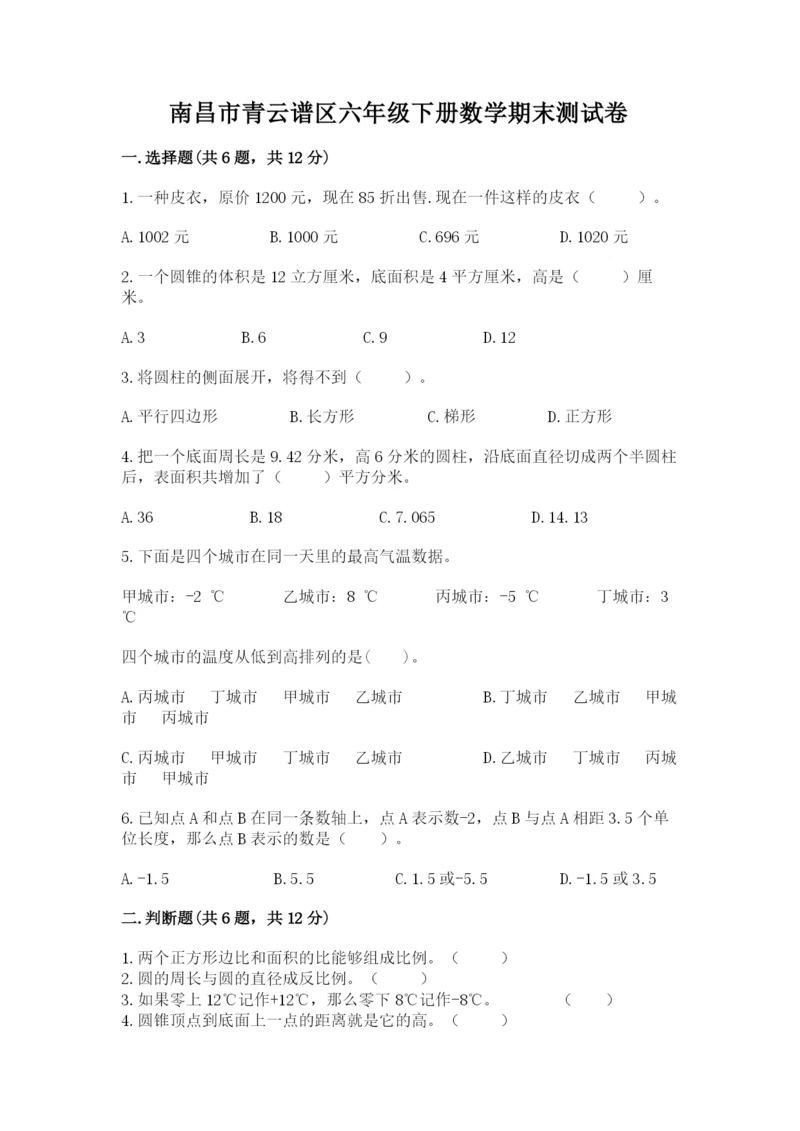 南昌市青云谱区六年级下册数学期末测试卷

一.选择题(共6题，共12分)

1.一种皮衣，原价1200元，现在85折出售.现在一件这样的皮衣（　　）。

A.1002元　　B.1000元　　C.696元　　D.1020元

2.一个圆锥的体积是12立方厘米，底面积是4平方厘米，高是（　　）厘米。

A.3　　B.6　　C.9　　D.12

3.将圆柱的侧面展开，将得不到（　　）。

A.平行四边形　　B.长方形　　C.梯形　　D.正方形

4.把一个底面周长是9.42分米，高6分米的圆柱，沿底面直径切成两个半圆柱后，表面积共增加了（　　）平方分米。

A.36　　B.18　　C.7.065　　D.14.13

5.下面是四个城市在同一天里的最高气温数据。

甲城市：-2 ℃　　乙城市：8 ℃　　丙城市：-5 ℃　　丁城市：3 ℃

四个城市的温度从低到高排列的是(　　)。

A.丙城市　丁城市　甲城市　乙城市　　B.丁城市　乙城市　甲城市　丙城市

C.丙城市　甲城市　丁城市　乙城市　　D.乙城市　丁城市　丙城市　甲城市

6.已知点A和点B在同一条数轴上，点A表示数-2，点B与点A相距3.5个单位长度，那么点B表示的数是（　　）。

A.-1.5　　B.5.5　　C.1.5或-5.5　　D.-1.5或3.5

二.判断题(共6题，共12分)

1.两个正方形边比和面积的比能够组成比例。（　　）
2.圆的周长与圆的直径成反比例。（　　）
3.如果零上12℃记作+12℃，那么零下8℃记作-8℃。　　（　　）
4.圆锥顶点到底面上一点的距离就是它的高。（　　）